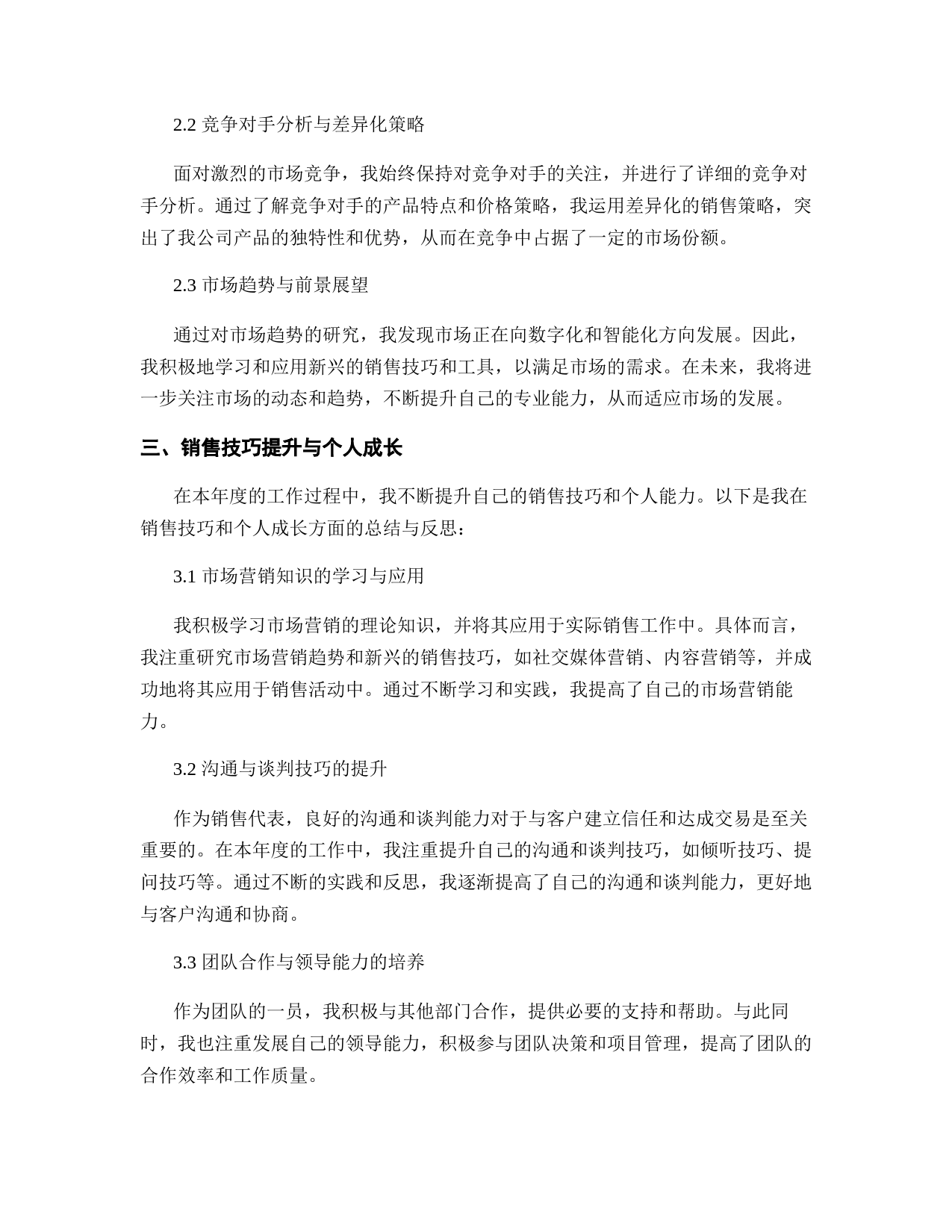 2.2 竞争对手分析与差异化策略

面对激烈的市场竞争，我始终保持对竞争对手的关注，并进行了详细的竞争对手分析。通过了解竞争对手的产品特点和价格策略，我运用差异化的销售策略，突出了我公司产品的独特性和优势，从而在竞争中占据了一定的市场份额。

2.3 市场趋势与前景展望

通过对市场趋势的研究，我发现市场正在向数字化和智能化方向发展。因此，我积极地学习和应用新兴的销售技巧和工具，以满足市场的需求。在未来，我将进一步关注市场的动态和趋势，不断提升自己的专业能力，从而适应市场的发展。

三、销售技巧提升与个人成长

在本年度的工作过程中，我不断提升自己的销售技巧和个人能力。以下是我在销售技巧和个人成长方面的总结与反思：

3.1 市场营销知识的学习与应用

我积极学习市场营销的理论知识，并将其应用于实际销售工作中。具体而言，我注重研究市场营销趋势和新兴的销售技巧，如社交媒体营销、内容营销等，并成功地将其应用于销售活动中。通过不断学习和实践，我提高了自己的市场营销能力。

3.2 沟通与谈判技巧的提升

作为销售代表，良好的沟通和谈判能力对于与客户建立信任和达成交易是至关重要的。在本年度的工作中，我注重提升自己的沟通和谈判技巧，如倾听技巧、提问技巧等。通过不断的实践和反思，我逐渐提高了自己的沟通和谈判能力，更好地与客户沟通和协商。

3.3 团队合作与领导能力的培养

作为团队的一员，我积极与其他部门合作，提供必要的支持和帮助。与此同时，我也注重发展自己的领导能力，积极参与团队决策和项目管理，提高了团队的合作效率和工作质量。